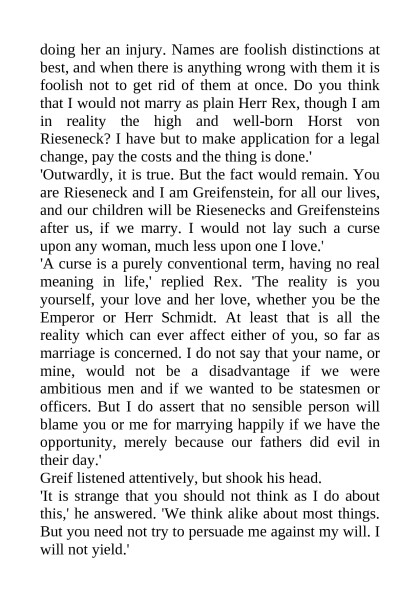 doing her an injury. Names are foolish distinctions at best, and when there is anything wrong with them it is foolish not to get rid of them at once. Do you think that I would not marry as plain Herr Rex, though I am in reality the high and well-born Horst von Rieseneck? I have but to make application for a legal change, pay the costs and the thing is done.'

'Outwardly, it is true. But the fact would remain. You are Rieseneck and I am Greifenstein, for all our lives, and our children will be Riesenecks and Greifensteins after us, if we marry. I would not lay such a curse upon any woman, much less upon one I love.'

'A curse is a purely conventional term, having no real meaning in life,' replied Rex. 'The reality is you yourself, your love and her love, whether you be the Emperor or Herr Schmidt. At least that is all the reality which can ever affect either of you, so far as marriage is concerned. I do not say that your name, or mine, would not be a disadvantage if we were ambitious men and if we wanted to be statesmen or officers. But I do assert that no sensible person will blame you or me for marrying happily if we have the opportunity, merely because our fathers did evil in their day.'

Greif listened attentively, but shook his head.

'It is strange that you should not think as I do about this,' he answered. 'We think alike about most things. But you need not try to persuade me against my will. I will not yield.'